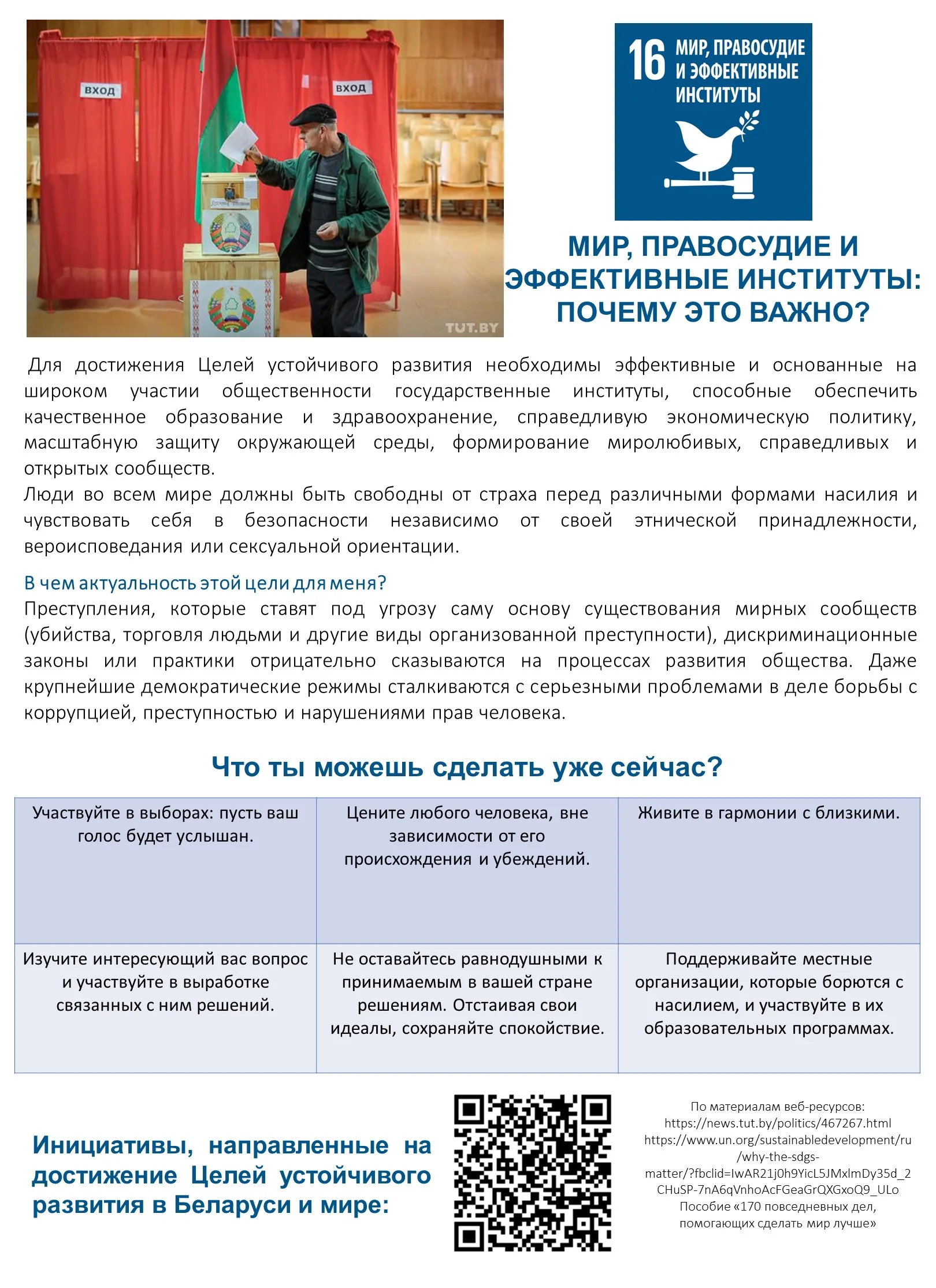 ВХОД

ВХОД

TUT.BY

16 МИР, ПРАВОСУДИЕ И ЭФФЕКТИВНЫЕ ИНСТИТУТЫ

МИР, ПРАВОСУДИЕ И ЭФФЕКТИВНЫЕ ИНСТИТУТЫ: ПОЧЕМУ ЭТО ВАЖНО?

Для достижения Целей устойчивого развития необходимы эффективные и основанные на широком участии общественности государственные институты, способные обеспечить качественное образование и здравоохранение, справедливую экономическую политику, масштабную защиту окружающей среды, формирование миролюбивых, справедливых и открытых сообществ.
Люди во всем мире должны быть свободны от страха перед различными формами насилия и чувствовать себя в безопасности независимо от своей этнической принадлежности, вероисповедания или сексуальной ориентации.

В чем актуальность этой цели для меня?
Преступления, которые ставят под угрозу саму основу существования мирных сообществ (убийства, торговля людьми и другие виды организованной преступности), дискриминационные законы или практики отрицательно сказываются на процессах развития общества. Даже крупнейшие демократические режимы сталкиваются с серьезными проблемами в деле борьбы с коррупцией, преступностью и нарушениями прав человека.

Что ты можешь сделать уже сейчас?

| Участвуйте в выборах: пусть ваш голос будет услышан. | Цените любого человека, вне зависимости от его происхождения и убеждений. | Живите в гармонии с близкими. |
|---|---|---|
| Изучите интересующий вас вопрос и участвуйте в выработке связанных с ним решений. | Не оставайтесь равнодушными к принимаемым в вашей стране решениям. Отстаивая свои идеалы, сохраняйте спокойствие. | Поддерживайте местные организации, которые борются с насилием, и участвуйте в их образовательных программах. |

Инициативы, направленные на достижение Целей устойчивого развития в Беларуси и мире:

По материалам веб-ресурсов:
https://news.tut.by/politics/467267.html
https://www.un.org/sustainabledevelopment/ru/why-the-sdgs-matter/?fbclid=IwAR21j0h9YicL5JMxlmDy35d_2CHuSP-7nA6qVnhoAcFGeaGrQXGxoQ9_ULo
Пособие «170 повседневных дел, помогающих сделать мир лучше»